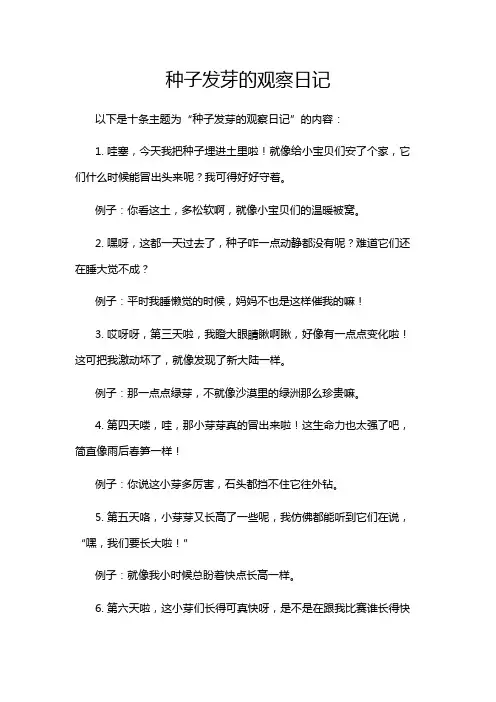 种子发芽的观察日记

以下是十条主题为“种子发芽的观察日记”的内容：

1. 哇塞，今天我把种子埋进土里啦！就像给小宝贝们安了个家，它们什么时候能冒出头来呢？我可得好好守着。

例子：你看这土，多松软啊，就像小宝贝们的温暖被窝。

2. 嘿呀，这都一天过去了，种子咋一点动静都没有呢？难道它们还在睡大觉不成？

例子：平时我睡懒觉的时候，妈妈不也是这样催我的嘛！

3. 哎呀呀，第三天啦，我瞪大眼睛瞅啊瞅，好像有一点点变化啦！这可把我激动坏了，就像发现了新大陆一样。

例子：那一点点绿芽，不就像沙漠里的绿洲那么珍贵嘛。

4. 第四天喽，哇，那小芽芽真的冒出来啦！这生命力也太强了吧，简直像雨后春笋一样！

例子：你说这小芽多厉害，石头都挡不住它往外钻。

5. 第五天咯，小芽芽又长高了一些呢，我仿佛都能听到它们在说，“嘿，我们要长大啦！”

例子：就像我小时候总盼着快点长高一样。

6. 第六天啦，这小芽们长得可真快呀，是不是在跟我比赛谁长得快